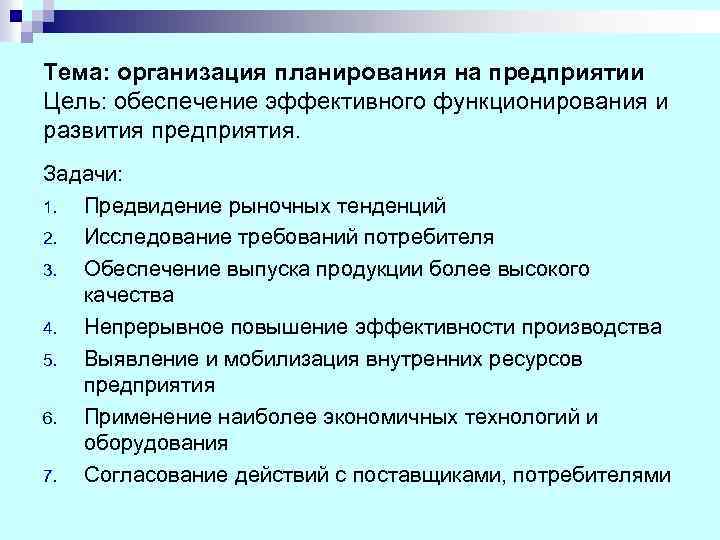 Тема: организация планирования на предприятии
Цель: обеспечение эффективного функционирования и развития предприятия.

Задачи:
1. Предвидение рыночных тенденций
2. Исследование требований потребителя
3. Обеспечение выпуска продукции более высокого качества
4. Непрерывное повышение эффективности производства
5. Выявление и мобилизация внутренних ресурсов предприятия
6. Применение наиболее экономичных технологий и оборудования
7. Согласование действий с поставщиками, потребителями